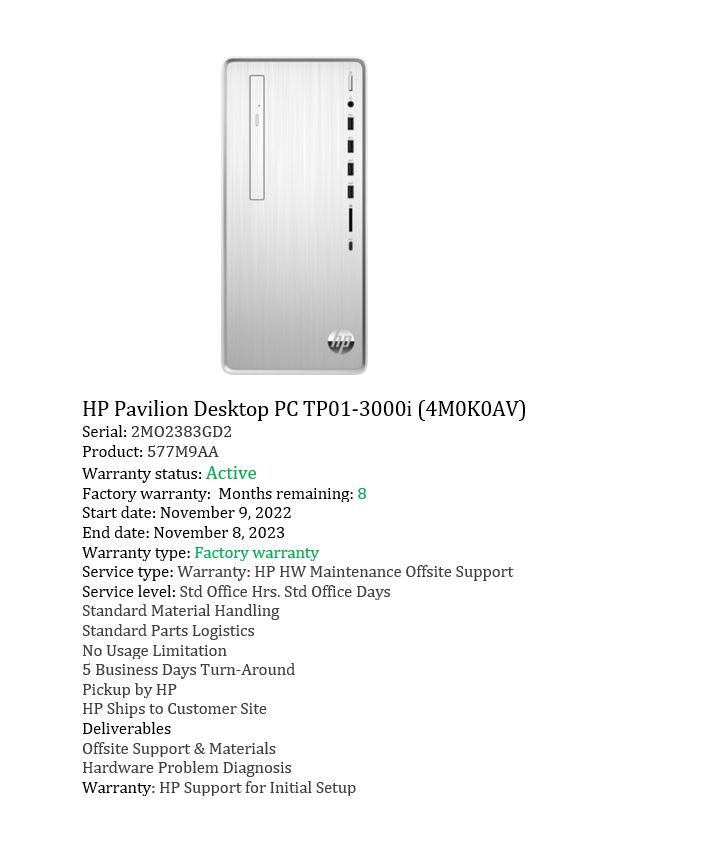 hp

HP Pavilion Desktop PC TP01-3000i (4M0K0AV)
Serial: 2MO2383GD2
Product: 577M9AA
Warranty status: Active
Factory warranty: Months remaining: 8
Start date: November 9, 2022
End date: November 8, 2023
Warranty type: Factory warranty
Service type: Warranty: HP HW Maintenance Offsite Support
Service level: Std Office Hrs. Std Office Days
Standard Material Handling
Standard Parts Logistics
No Usage Limitation
5 Business Days Turn-Around
Pickup by HP
HP Ships to Customer Site
Deliverables
Offsite Support & Materials
Hardware Problem Diagnosis
Warranty: HP Support for Initial Setup